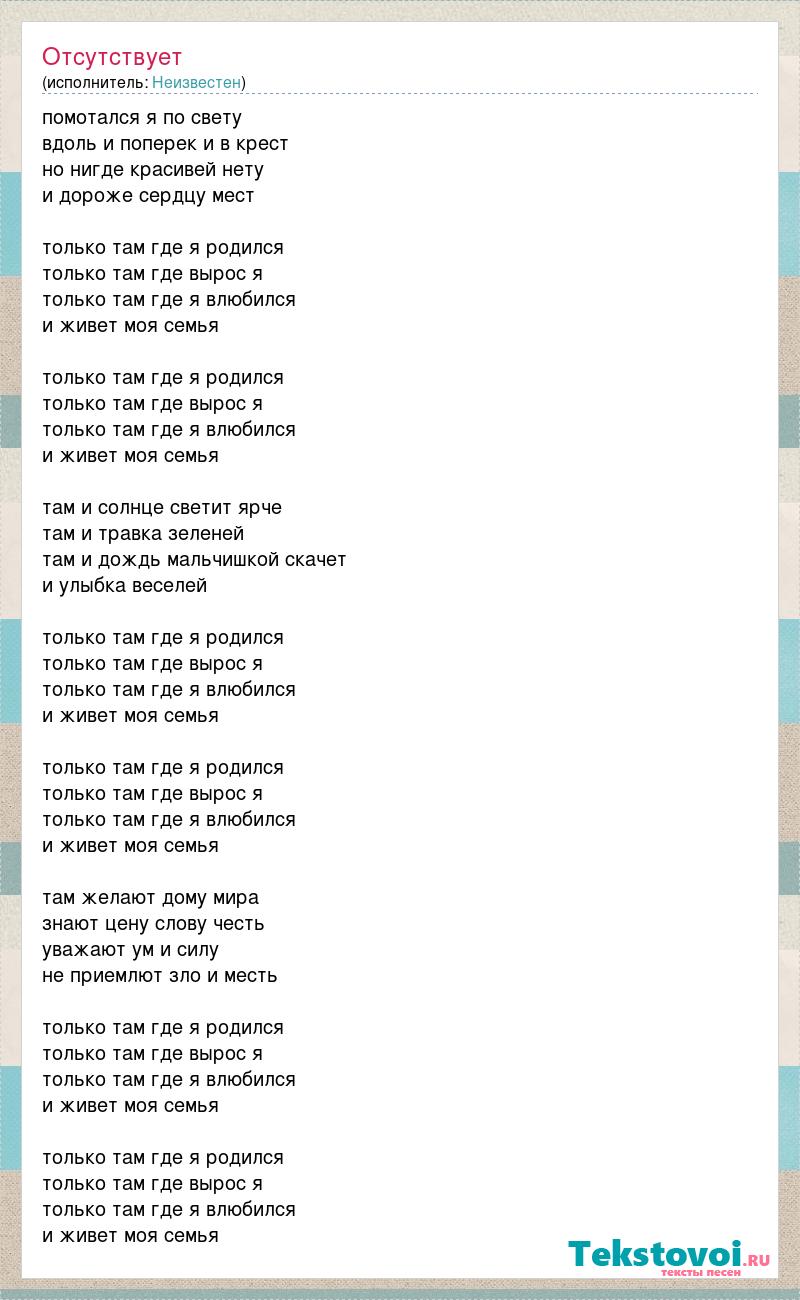 Отсутствует
(исполнитель: Неизвестен)

помотался я по свету
вдоль и поперек и в крест
но нигде красивей нету
и дороже сердцу мест

только там где я родился
только там где вырос я
только там где я влюбился
и живет моя семья

только там где я родился
только там где вырос я
только там где я влюбился
и живет моя семья

там и солнце светит ярче
там и травка зеленей
там и дождь мальчишкой скачет
и улыбка веселей

только там где я родился
только там где вырос я
только там где я влюбился
и живет моя семья

только там где я родился
только там где вырос я
только там где я влюбился
и живет моя семья

там желают дому мира
знают цену слову честь
уважают ум и силу
не приемлют зло и месть

только там где я родился
только там где вырос я
только там где я влюбился
и живет моя семья

только там где я родился
только там где вырос я
только там где я влюбился
и живет моя семья

Tekstovoi.RU
тексты песен